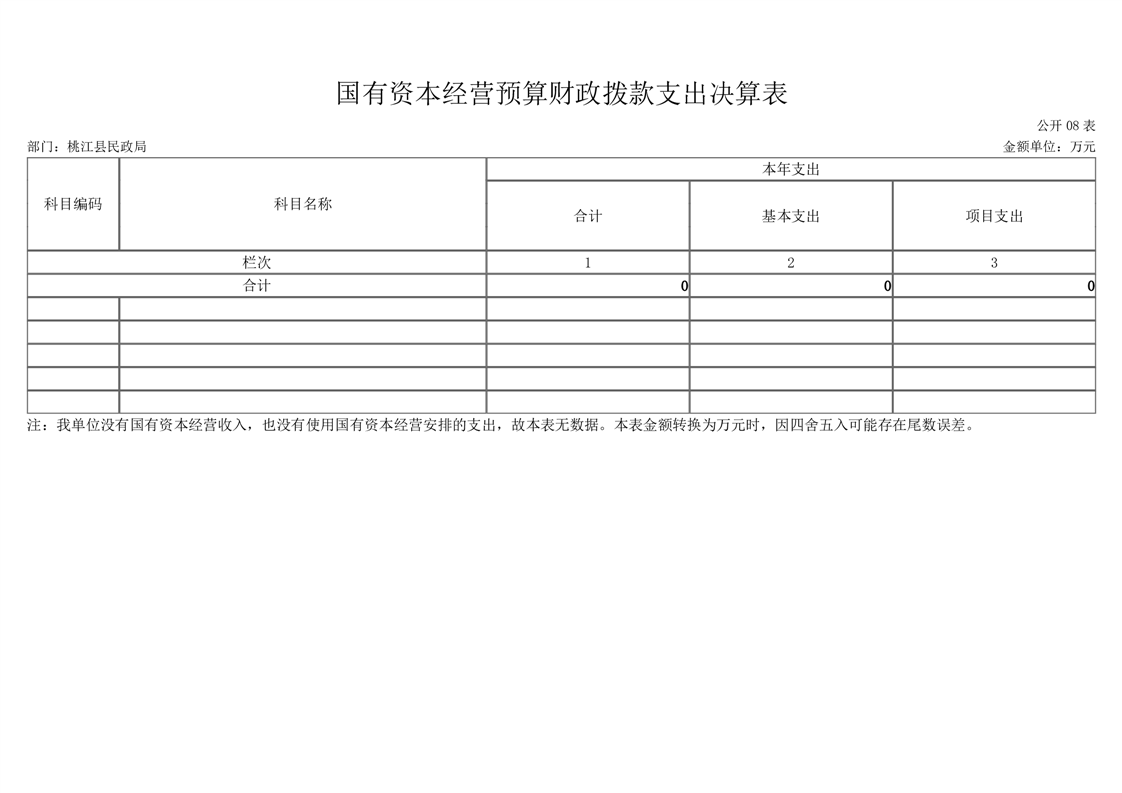 国有资本经营预算财政拨款支出决算表

公开08表

部门：桃江县民政局 金额单位：万元

| 科目编码 | 科目名称 | 本年支出 | | |
|---|---|---|---|---|
| | | 合计 | 基本支出 | 项目支出 |
| 栏次 | | 1 | 2 | 3 |
| 合计 | | 0 | 0 | 0 |
| | | | | |
| | | | | |
| | | | | |
| | | | | |
| | | | | |

注：我单位没有国有资本经营收入，也没有使用国有资本经营安排的支出，故本表无数据。本表金额转换为万元时，因四舍五入可能存在尾数误差。